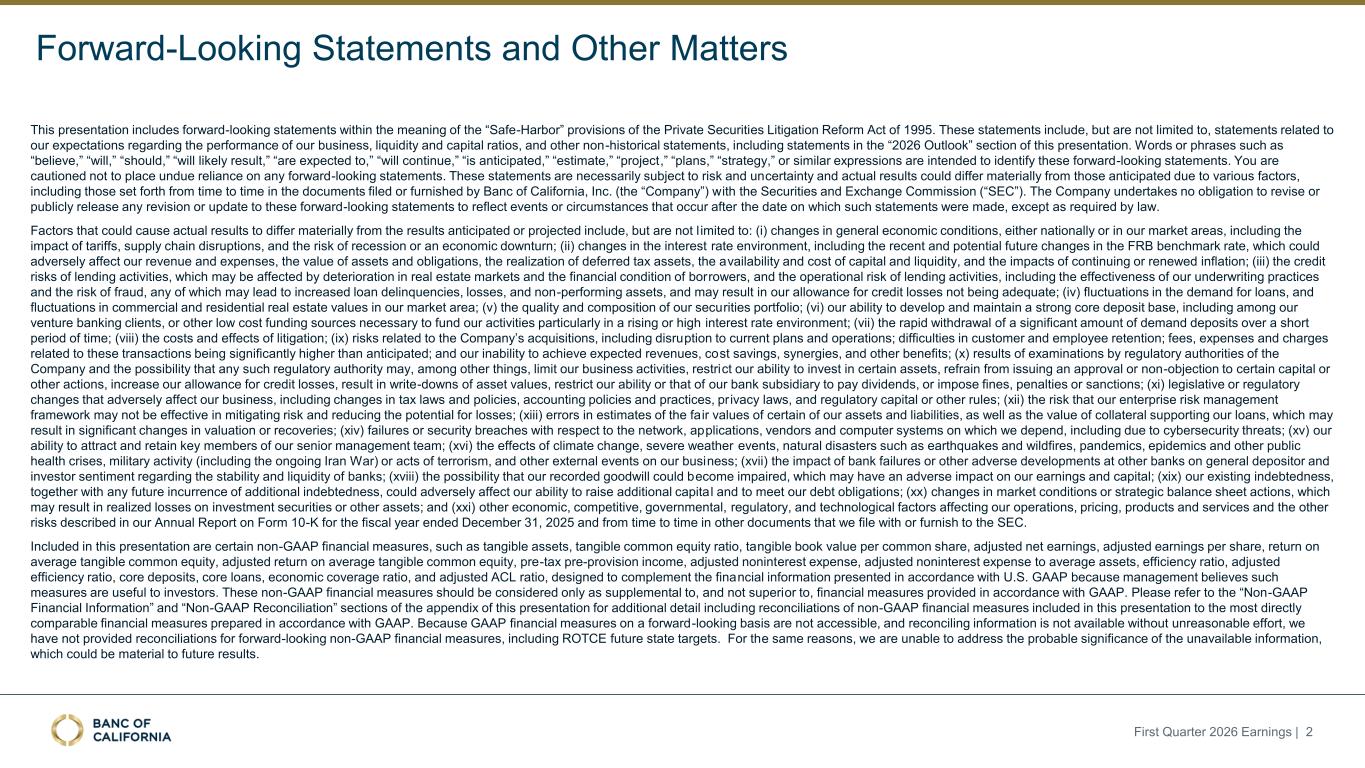 Forward-Looking Statements and Other Matters

This presentation includes forward-looking statements within the meaning of the “Safe-Harbor” provisions of the Private Securities Litigation Reform Act of 1995. These statements include, but are not limited to, statements related to our expectations regarding the performance of our business, liquidity and capital ratios, and other non-historical statements, including statements in the “2026 Outlook” section of this presentation. Words or phrases such as “believe,” “will,” “should,” “will likely result,” “are expected to,” “will continue,” “is anticipated,” “estimate,” “project,” “plans,” “strategy,” or similar expressions are intended to identify these forward-looking statements. You are cautioned not to place undue reliance on any forward-looking statements. These statements are necessarily subject to risk and uncertainty and actual results could differ materially from those anticipated due to various factors, including those set forth from time to time in the documents filed or furnished by Banc of California, Inc. (the “Company”) with the Securities and Exchange Commission (“SEC”). The Company undertakes no obligation to revise or publicly release any revision or update to these forward-looking statements to reflect events or circumstances that occur after the date on which such statements were made, except as required by law.

Factors that could cause actual results to differ materially from the results anticipated or projected include, but are not limited to: (i) changes in general economic conditions, either nationally or in our market areas, including the impact of tariffs, supply chain disruptions, and the risk of recession or an economic downturn; (ii) changes in the interest rate environment, including the recent and potential future changes in the FRB benchmark rate, which could adversely affect our revenue and expenses, the value of assets and obligations, the realization of deferred tax assets, the availability and cost of capital and liquidity, and the impacts of continuing or renewed inflation; (iii) the credit risks of lending activities, which may be affected by deterioration in real estate markets and the financial condition of borrowers, and the operational risk of lending activities, including the effectiveness of our underwriting practices and the risk of fraud, any of which may lead to increased loan delinquencies, losses, and non-performing assets, and may result in our allowance for credit losses not being adequate; (iv) fluctuations in the demand for loans, and fluctuations in commercial and residential real estate values in our market area; (v) the quality and composition of our securities portfolio; (vi) our ability to develop and maintain a strong core deposit base, including among our venture banking clients, or other low cost funding sources necessary to fund our activities particularly in a rising or high interest rate environment; (vii) the rapid withdrawal of a significant amount of demand deposits over a short period of time; (viii) the costs and effects of litigation; (ix) risks related to the Company’s acquisitions, including disruption to current plans and operations; difficulties in customer and employee retention; fees, expenses and charges related to these transactions being significantly higher than anticipated; and our inability to achieve expected revenues, cost savings, synergies, and other benefits; (x) results of examinations by regulatory authorities of the Company and the possibility that any such regulatory authority may, among other things, limit our business activities, restrict our ability to invest in certain assets, refrain from issuing an approval or non-objection to certain capital or other actions, increase our allowance for credit losses, result in write-downs of asset values, restrict our ability or that of our bank subsidiary to pay dividends, or impose fines, penalties or sanctions; (xi) legislative or regulatory changes that adversely affect our business, including changes in tax laws and policies, accounting policies and practices, privacy laws, and regulatory capital or other rules; (xii) the risk that our enterprise risk management framework may not be effective in mitigating risk and reducing the potential for losses; (xiii) errors in estimates of the fair values of certain of our assets and liabilities, as well as the value of collateral supporting our loans, which may result in significant changes in valuation or recoveries; (xiv) failures or security breaches with respect to the network, applications, vendors and computer systems on which we depend, including due to cybersecurity threats; (xv) our ability to attract and retain key members of our senior management team; (xvi) the effects of climate change, severe weather events, natural disasters such as earthquakes and wildfires, pandemics, epidemics and other public health crises, military activity (including the ongoing Iran War) or acts of terrorism, and other external events on our business; (xvii) the impact of bank failures or other adverse developments at other banks on general depositor and investor sentiment regarding the stability and liquidity of banks; (xviii) the possibility that our recorded goodwill could become impaired, which may have an adverse impact on our earnings and capital; (xix) our existing indebtedness, together with any future incurrence of additional indebtedness, could adversely affect our ability to raise additional capital and to meet our debt obligations; (xx) changes in market conditions or strategic balance sheet actions, which may result in realized losses on investment securities or other assets; and (xxi) other economic, competitive, governmental, regulatory, and technological factors affecting our operations, pricing, products and services and the other risks described in our Annual Report on Form 10-K for the fiscal year ended December 31, 2025 and from time to time in other documents that we file with or furnish to the SEC.

Included in this presentation are certain non-GAAP financial measures, such as tangible assets, tangible common equity ratio, tangible book value per common share, adjusted net earnings, adjusted earnings per share, return on average tangible common equity, adjusted return on average tangible common equity, pre-tax pre-provision income, adjusted noninterest expense, adjusted noninterest expense to average assets, efficiency ratio, adjusted efficiency ratio, core deposits, core loans, economic coverage ratio, and adjusted ACL ratio, designed to complement the financial information presented in accordance with U.S. GAAP because management believes such measures are useful to investors. These non-GAAP financial measures should be considered only as supplemental to, and not superior to, financial measures provided in accordance with GAAP. Please refer to the “Non-GAAP Financial Information” and “Non-GAAP Reconciliation” sections of the appendix of this presentation for additional detail including reconciliations of non-GAAP financial measures included in this presentation to the most directly comparable financial measures prepared in accordance with GAAP. Because GAAP financial measures on a forward-looking basis are not accessible, and reconciling information is not available without unreasonable effort, we have not provided reconciliations for forward-looking non-GAAP financial measures, including ROTCE future state targets. For the same reasons, we are unable to address the probable significance of the unavailable information, which could be material to future results.

BANC OF CALIFORNIA

First Quarter 2026 Earnings | 2